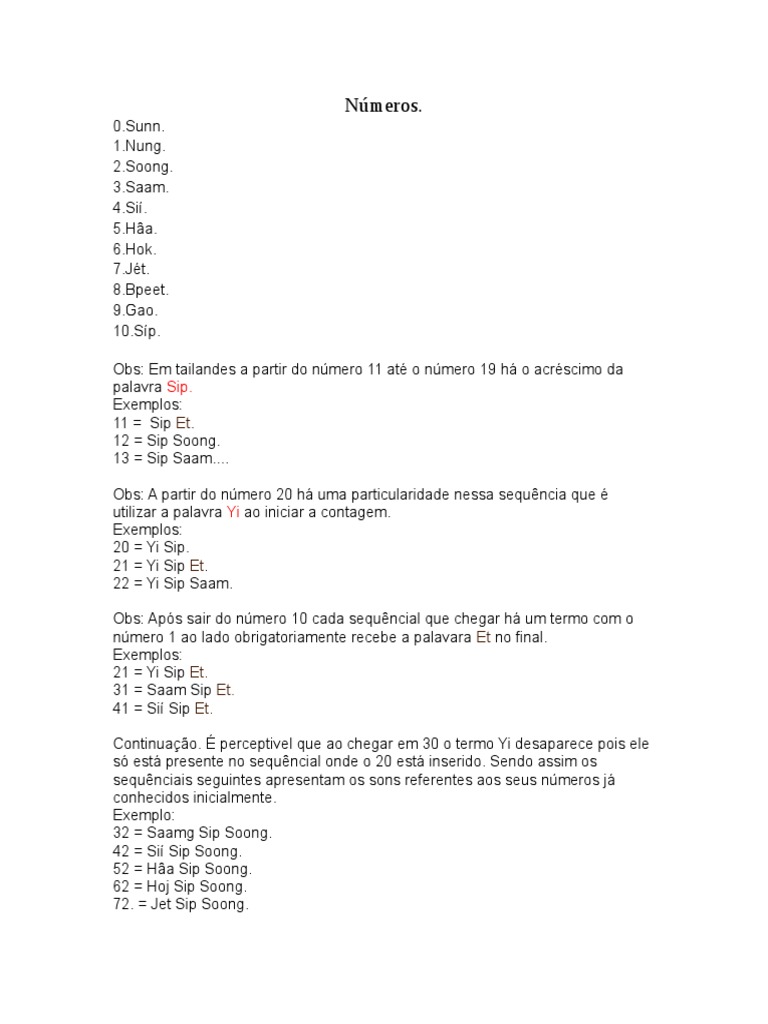 Números.

0.Sunn.
1.Nung.
2.Soong.
3.Saam.
4.Sií.
5.Hâa.
6.Hok.
7.Jét.
8.Bpeet.
9.Gao.
10.Síp.

Obs: Em tailandes a partir do número 11 até o número 19 há o acréscimo da palavra Sip.
Exemplos:
11 = Sip Et.
12 = Sip Soong.
13 = Sip Saam....

Obs: A partir do número 20 há uma particularidade nessa sequência que é utilizar a palavra Yi ao iniciar a contagem.
Exemplos:
20 = Yi Sip.
21 = Yi Sip Et.
22 = Yi Sip Saam.

Obs: Após sair do número 10 cada sequêncial que chegar há um termo com o número 1 ao lado obrigatoriamente recebe a palavara Et no final.
Exemplos:
21 = Yi Sip Et.
31 = Saam Sip Et.
41 = Sií Sip Et.

Continuação. É perceptivel que ao chegar em 30 o termo Yi desaparece pois ele só está presente no sequêncial onde o 20 está inserido. Sendo assim os sequênciais seguintes apresentam os sons referentes aos seus números já conhecidos inicialmente.
Exemplo:
32 = Saamg Sip Soong.
42 = Sií Sip Soong.
52 = Hâa Sip Soong.
62 = Hoj Sip Soong.
72. = Jet Sip Soong.